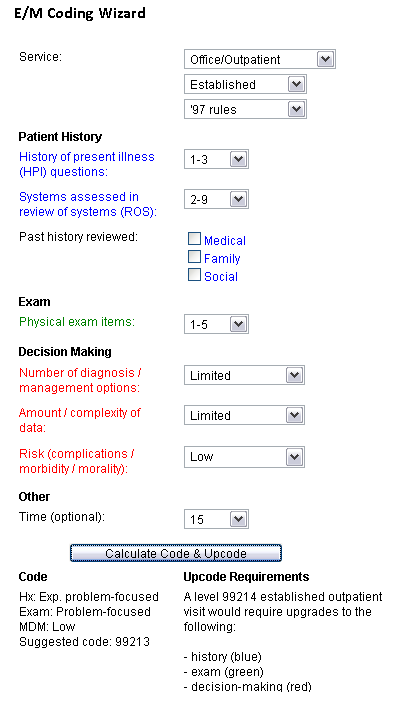 E/M Coding Wizard

Service:
Office/Outpatient
Established
'97 rules

Patient History
History of present illness (HPI) questions:
1-3
Systems assessed in review of systems (ROS):
2-9
Past history reviewed:
Medical
Family
Social

Exam
Physical exam items:
1-5

Decision Making
Number of diagnosis / management options:
Limited
Amount / complexity of data:
Limited
Risk (complications / morbidity / morality):
Low

Other
Time (optional):
15

Calculate Code & Upcode

Code
Hx: Exp. problem-focused
Exam: Problem-focused
MDM: Low
Suggested code: 99213

Upcode Requirements
A level 99214 established outpatient visit would require upgrades to the following:

- history (blue)
- exam (green)
- decision-making (red)